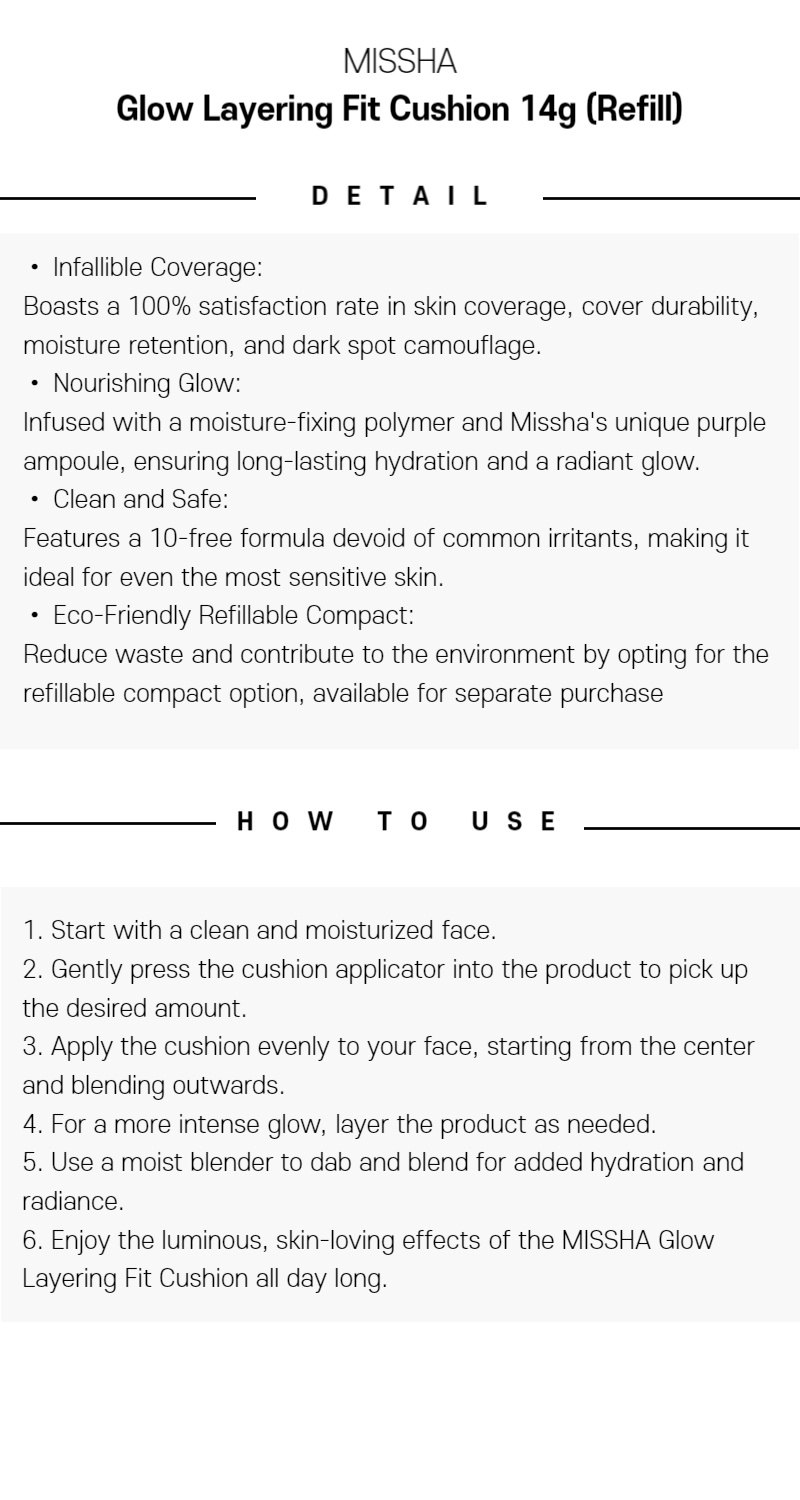 MISSHA
Glow Layering Fit Cushion 14g (Refill)

DETAIL

• Infallible Coverage:
Boasts a 100% satisfaction rate in skin coverage, cover durability, moisture retention, and dark spot camouflage.
• Nourishing Glow:
Infused with a moisture-fixing polymer and Missha's unique purple ampoule, ensuring long-lasting hydration and a radiant glow.
• Clean and Safe:
Features a 10-free formula devoid of common irritants, making it ideal for even the most sensitive skin.
• Eco-Friendly Refillable Compact:
Reduce waste and contribute to the environment by opting for the refillable compact option, available for separate purchase

HOW TO USE

1. Start with a clean and moisturized face.
2. Gently press the cushion applicator into the product to pick up the desired amount.
3. Apply the cushion evenly to your face, starting from the center and blending outwards.
4. For a more intense glow, layer the product as needed.
5. Use a moist blender to dab and blend for added hydration and radiance.
6. Enjoy the luminous, skin-loving effects of the MISSHA Glow Layering Fit Cushion all day long.